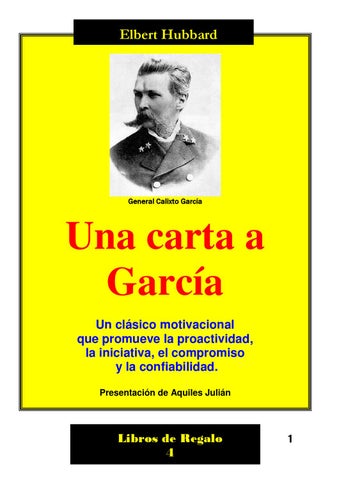 Elbert Hubbard

General Calixto García

Una carta a García

Un clásico motivacional que promueve la proactividad, la iniciativa, el compromiso y la confiabilidad.

Presentación de Aquiles Julián

Libros de Regalo
4

1